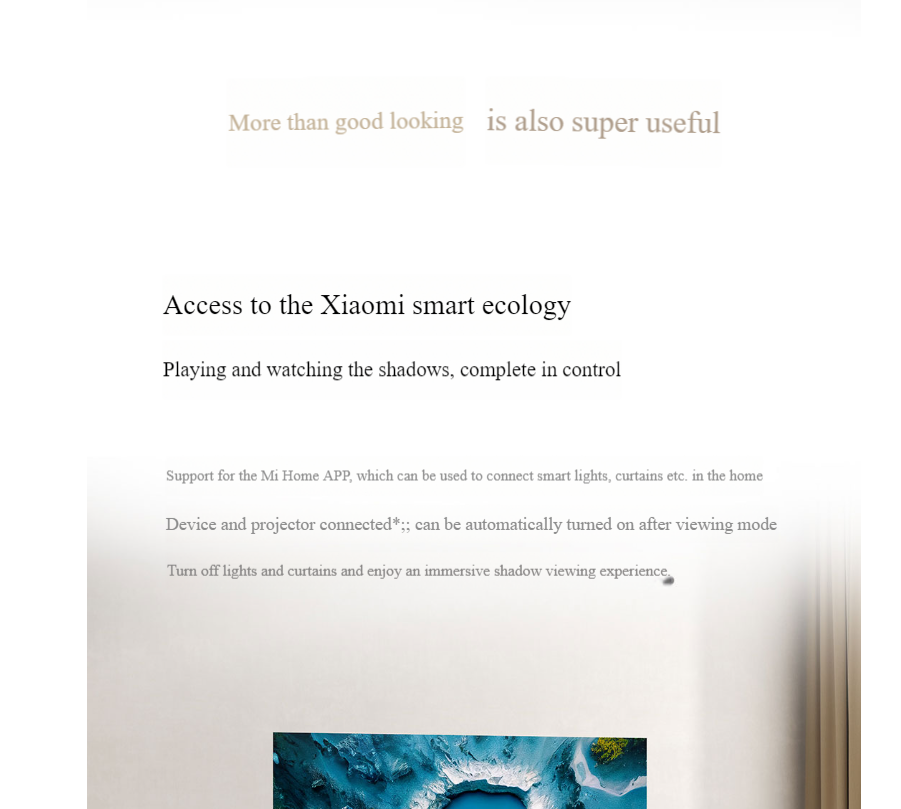 More than good looking is also super useful

Access to the Xiaomi smart ecology

Playing and watching the shadows, complete in control

Support for the Mi Home APP, which can be used to connect smart lights, curtains etc. in the home

Device and projector connected*;; can be automatically turned on after viewing mode

Turn off lights and curtains and enjoy an immersive shadow viewing experience.